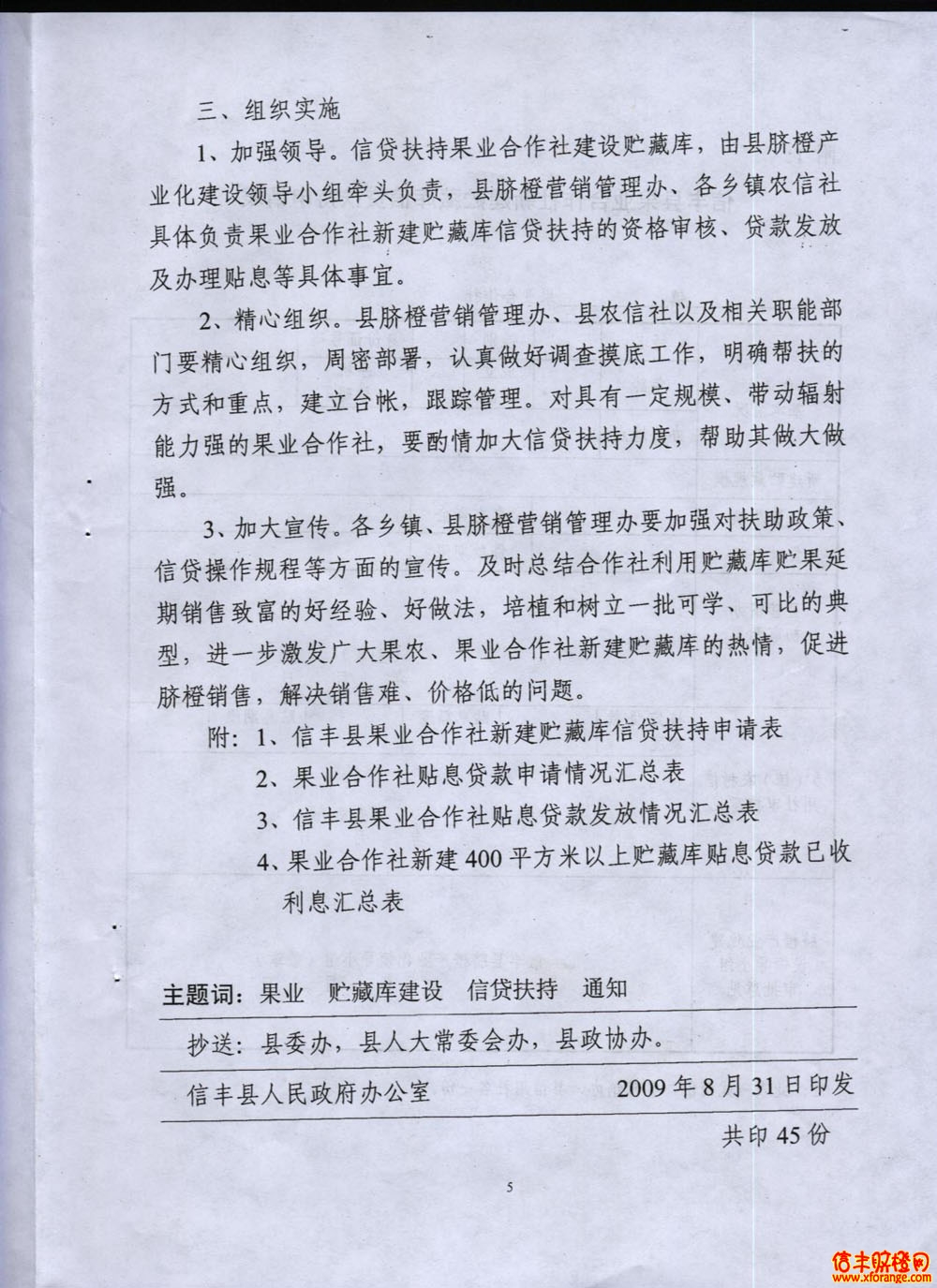 三、组织实施

1、加强领导。信贷扶持果业合作社建设贮藏库，由县脐橙产业化建设领导小组牵头负责，县脐橙营销管理办、各乡镇农信社具体负责果业合作社新建贮藏库信贷扶持的资格审核、贷款发放及办理贴息等具体事宜。

2、精心组织。县脐橙营销管理办、县农信社以及相关职能部门要精心组织，周密部署，认真做好调查摸底工作，明确帮扶的方式和重点，建立台帐，跟踪管理。对具有一定规模、带动辐射能力强的果业合作社，要酌情加大信贷扶持力度，帮助其做大做强。

3、加大宣传。各乡镇、县脐橙营销管理办要加强对扶助政策、信贷操作规程等方面的宣传。及时总结合作社利用贮藏库贮果延期销售致富的好经验、好做法，培植和树立一批可学、可比的典型，进一步激发广大果农、果业合作社新建贮藏库的热情，促进脐橙销售，解决销售难、价格低的问题。

附：1、信丰县果业合作社新建贮藏库信贷扶持申请表
2、果业合作社贴息贷款申请情况汇总表
3、信丰县果业合作社贴息贷款发放情况汇总表
4、果业合作社新建400平方米以上贮藏库贴息贷款已收利息汇总表

主题词：果业 贮藏库建设 信贷扶持 通知

抄送：县委办，县人大常委会办，县政协办。

信丰县人民政府办公室 2009年8月31日印发

共印45份

5

信丰脐橙网 www.xforange.com